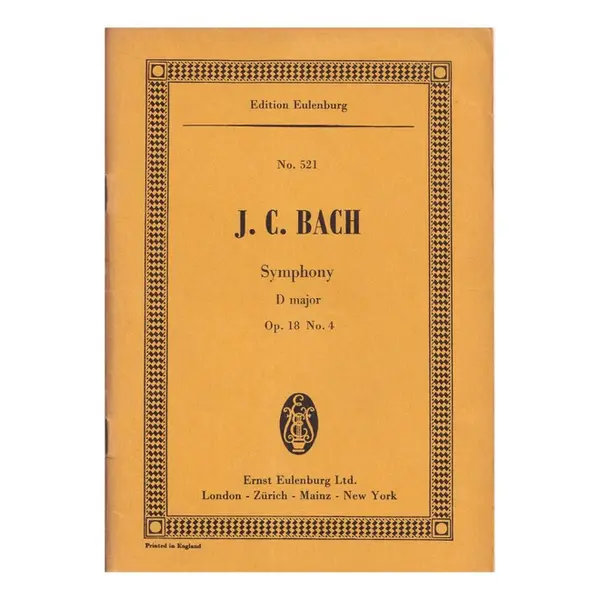 Edition Eulenburg

No. 521

J. C. BACH

Symphony
D major
Op. 18 No. 4

Ernst Eulenburg Ltd.
London - Zürich - Mainz - New York

Printed in England